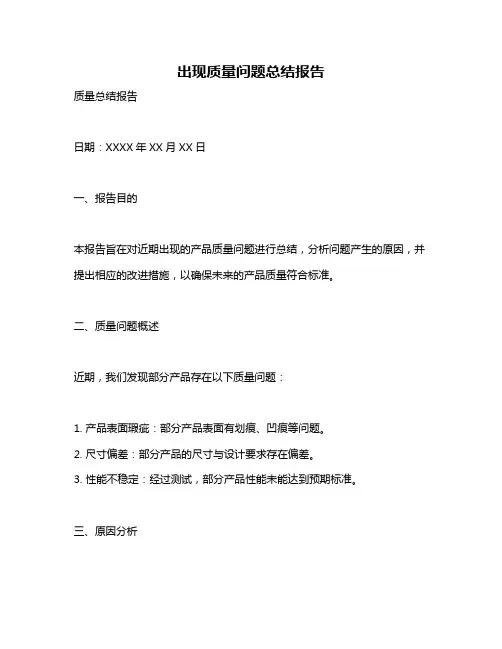 出现质量问题总结报告

质量总结报告

日期：XXXX 年 XX 月 XX 日

一、报告目的

本报告旨在对近期出现的产品质量问题进行总结，分析问题产生的原因，并提出相应的改进措施，以确保未来的产品质量符合标准。

二、质量问题概述

近期，我们发现部分产品存在以下质量问题：

1. 产品表面瑕疵：部分产品表面有划痕、凹痕等问题。

2. 尺寸偏差：部分产品的尺寸与设计要求存在偏差。

3. 性能不稳定：经过测试，部分产品性能未能达到预期标准。

三、原因分析